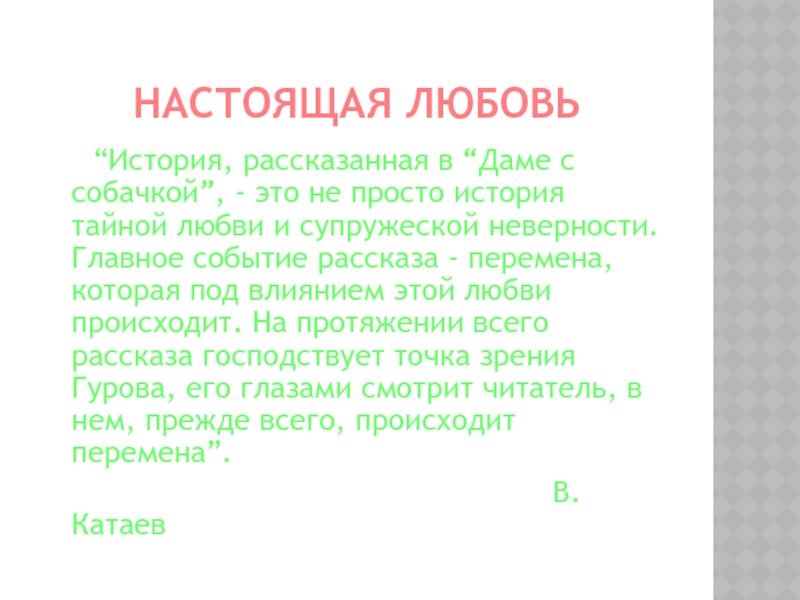 НАСТОЯЩАЯ ЛЮБОВЬ

“История, рассказанная в “Даме с собачкой”, - это не просто история тайной любви и супружеской неверности. Главное событие рассказа - перемена, которая под влиянием этой любви происходит. На протяжении всего рассказа господствует точка зрения Гурова, его глазами смотрит читатель, в нем, прежде всего, происходит перемена”.

В. Катаев